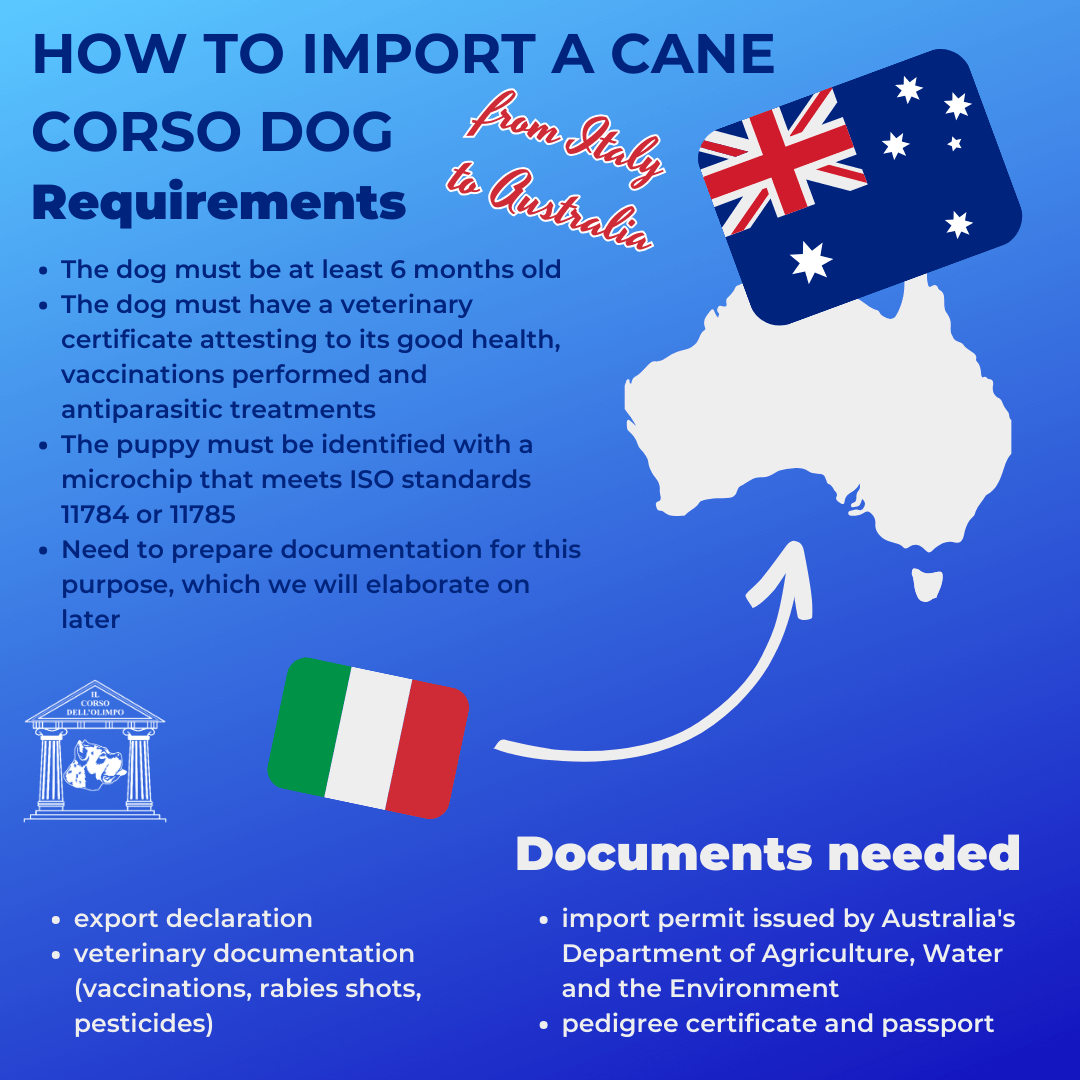 HOW TO IMPORT A CANE CORSO DOG

from Italy to Australia

Requirements

• The dog must be at least 6 months old
• The dog must have a veterinary certificate attesting to its good health, vaccinations performed and antiparasitic treatments
• The puppy must be identified with a microchip that meets ISO standards 11784 or 11785
• Need to prepare documentation for this purpose, which we will elaborate on later

IL CORSO DELL'OLIMPO

Documents needed

• export declaration
• veterinary documentation (vaccinations, rabies shots, pesticides)

• import permit issued by Australia's Department of Agriculture, Water and the Environment
• pedigree certificate and passport